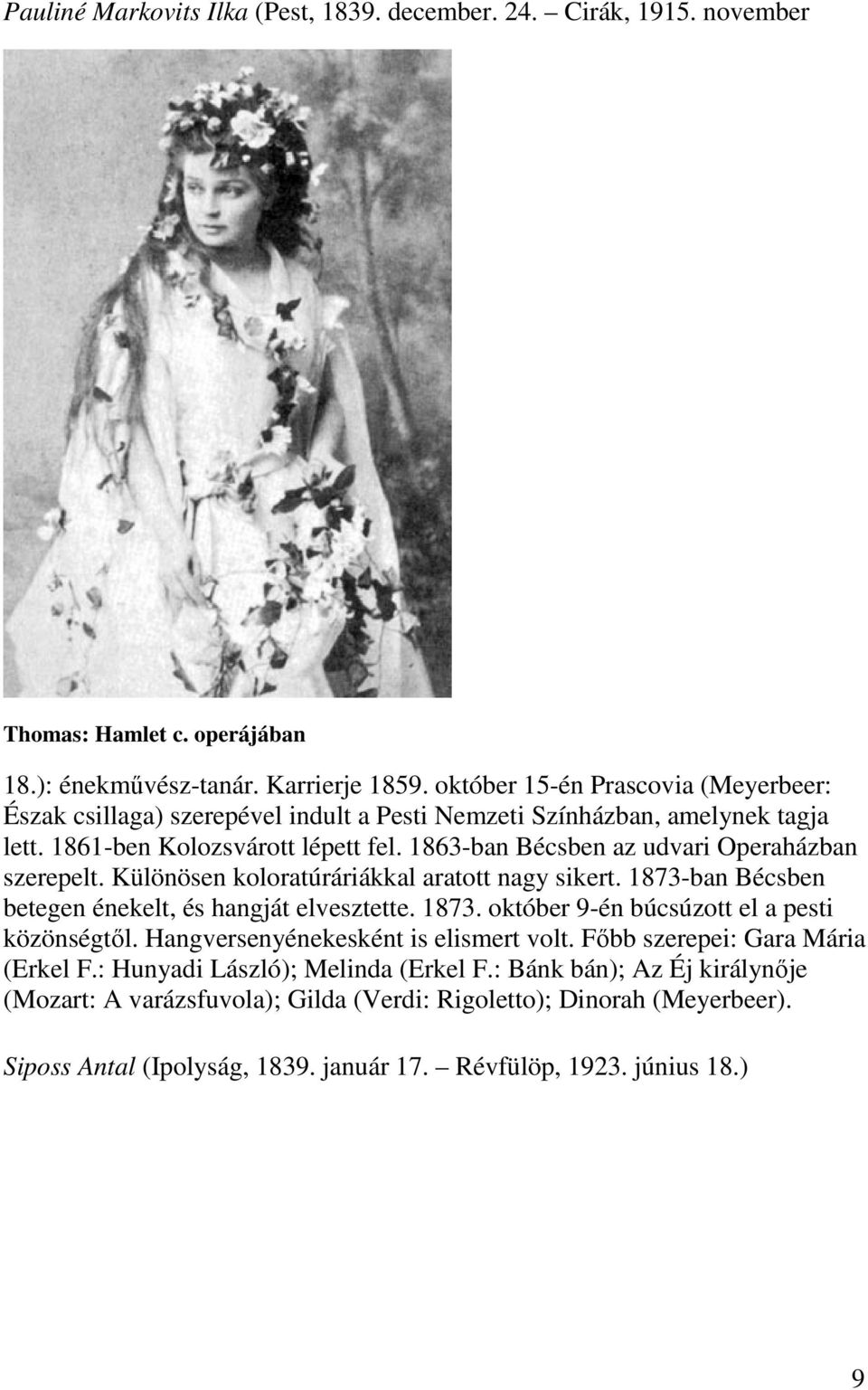 Pauliné Markovits Ilka (Pest, 1839. december. 24. – Cirák, 1915. november

Thomas: Hamlet c. operájában

18.): énekművész-tanár. Karrierje 1859. október 15-én Prascovia (Meyerbeer: Észak csillaga) szerepével indult a Pesti Nemzeti Színházban, amelynek tagja lett. 1861-ben Kolozsvárott lépett fel. 1863-ban Bécsben az udvari Operaházban szerepelt. Különösen koloratúráriákkal aratott nagy sikert. 1873-ban Bécsben betegen énekelt, és hangját elvesztette. 1873. október 9-én búcsúzott el a pesti közönségtől. Hangversenyénekesként is elismert volt. Főbb szerepei: Gara Mária (Erkel F.: Hunyadi László); Melinda (Erkel F.: Bánk bán); Az Éj királynője (Mozart: A varázsfuvola); Gilda (Verdi: Rigoletto); Dinorah (Meyerbeer).

Siposs Antal (Ipolyság, 1839. január 17. – Révfülöp, 1923. június 18.)

9